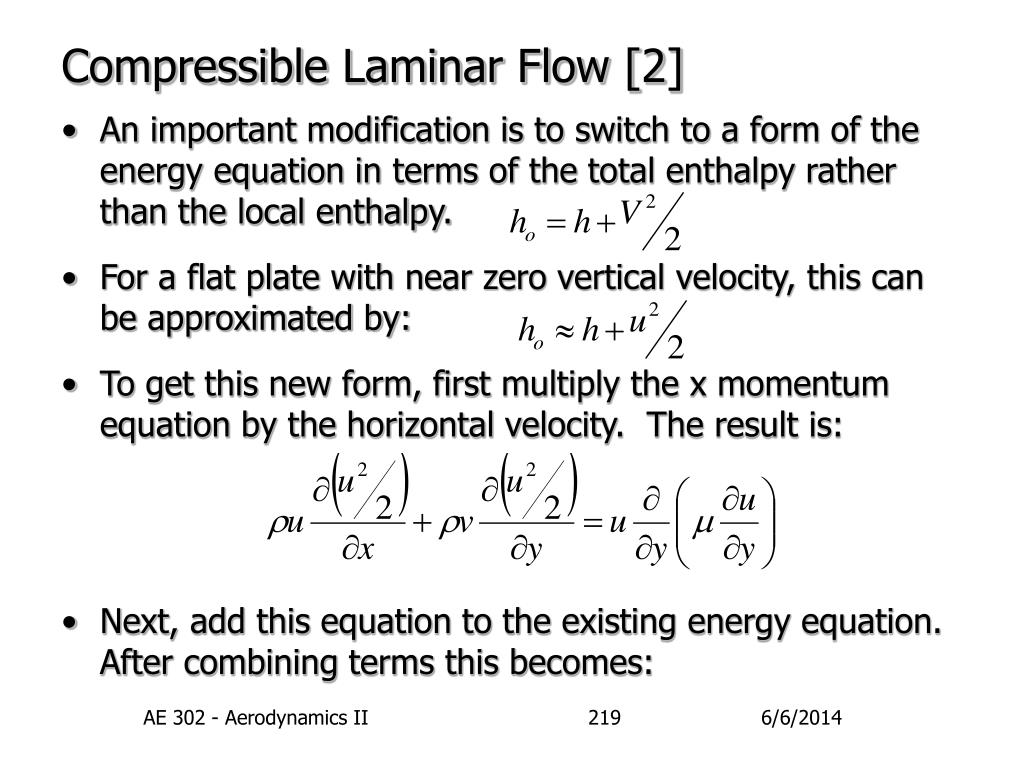 Compressible Laminar Flow [2]

• An important modification is to switch to a form of the energy equation in terms of the total enthalpy rather than the local enthalpy. $h_o = h + V^2/2$

• For a flat plate with near zero vertical velocity, this can be approximated by: $h_o \approx h + u^2/2$

• To get this new form, first multiply the x momentum equation by the horizontal velocity. The result is:

$\rho u \frac{\partial\left(u^2/2\right)}{\partial x} + \rho v \frac{\partial\left(u^2/2\right)}{\partial y} = u \frac{\partial}{\partial y}\left(\mu \frac{\partial u}{\partial y}\right)$

• Next, add this equation to the existing energy equation. After combining terms this becomes:

AE 302 - Aerodynamics II 219 6/6/2014